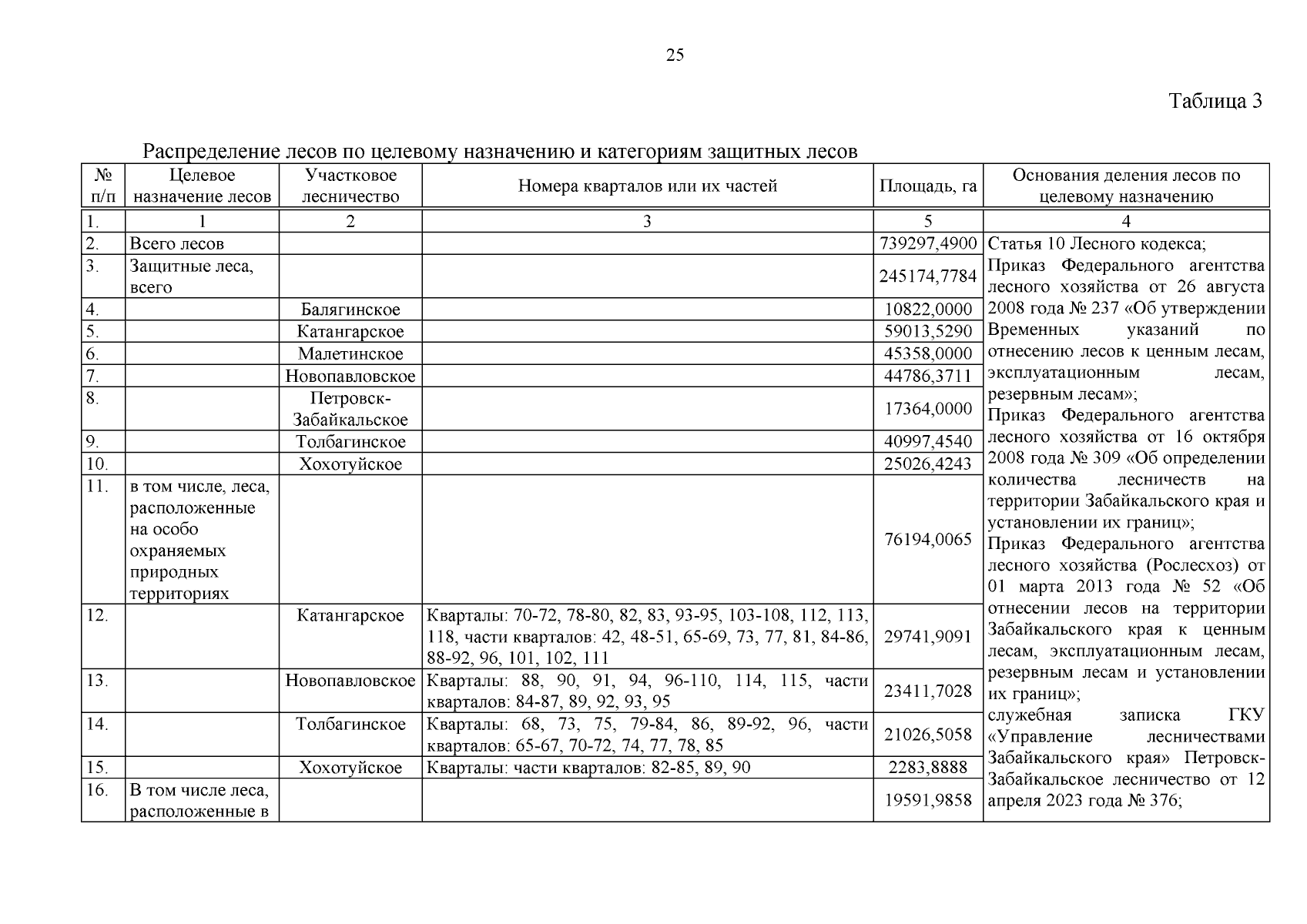 25

Таблица 3

Распределение лесов по целевому назначению и категориям защитных лесов

| № п/п | Целевое назначение лесов | Участковое лесничество | Номера кварталов или их частей | Площадь, га | Основания деления лесов по целевому назначению |
|---|---|---|---|---|---|
| 1. | 1 | 2 | 3 | 5 | 4 |
| 2. | Всего лесов | | | 739297,4900 | Статья 10 Лесного кодекса; Приказ Федерального агентства лесного хозяйства от 26 августа 2008 года № 237 «Об утверждении Временных указаний по отнесению лесов к ценным лесам, эксплуатационным лесам, резервным лесам»; Приказ Федерального агентства лесного хозяйства от 16 октября 2008 года № 309 «Об определении количества лесничеств на территории Забайкальского края и установлении их границ»; Приказ Федерального агентства лесного хозяйства (Рослесхоз) от 01 марта 2013 года № 52 «Об отнесении лесов на территории Забайкальского края к ценным лесам, эксплуатационным лесам, резервным лесам и установлении их границ»; служебная записка ГКУ «Управление лесничествами Забайкальского края» Петровск-Забайкальское лесничество от 12 апреля 2023 года № 376; |
| 3. | Защитные леса, всего | | | 245174,7784 | |
| 4. | | Балягинское | | 10822,0000 | |
| 5. | | Катангарское | | 59013,5290 | |
| 6. | | Малетинское | | 45358,0000 | |
| 7. | | Новопавловское | | 44786,3711 | |
| 8. | | Петровск-Забайкальское | | 17364,0000 | |
| 9. | | Толбагинское | | 40997,4540 | |
| 10. | | Хохотуйское | | 25026,4243 | |
| 11. | в том числе, леса, расположенные на особо охраняемых природных территориях | | | 76194,0065 | |
| 12. | | Катангарское | Кварталы: 70-72, 78-80, 82, 83, 93-95, 103-108, 112, 113, 118, части кварталов: 42, 48-51, 65-69, 73, 77, 81, 84-86, 88-92, 96, 101, 102, 111 | 29741,9091 | |
| 13. | | Новопавловское | Кварталы: 88, 90, 91, 94, 96-110, 114, 115, части кварталов: 84-87, 89, 92, 93, 95 | 23411,7028 | |
| 14. | | Толбагинское | Кварталы: 68, 73, 75, 79-84, 86, 89-92, 96, части кварталов: 65-67, 70-72, 74, 77, 78, 85 | 21026,5058 | |
| 15. | | Хохотуйское | Кварталы: части кварталов: 82-85, 89, 90 | 2283,8888 | |
| 16. | В том числе леса, расположенные в | | | 19591,9858 | |